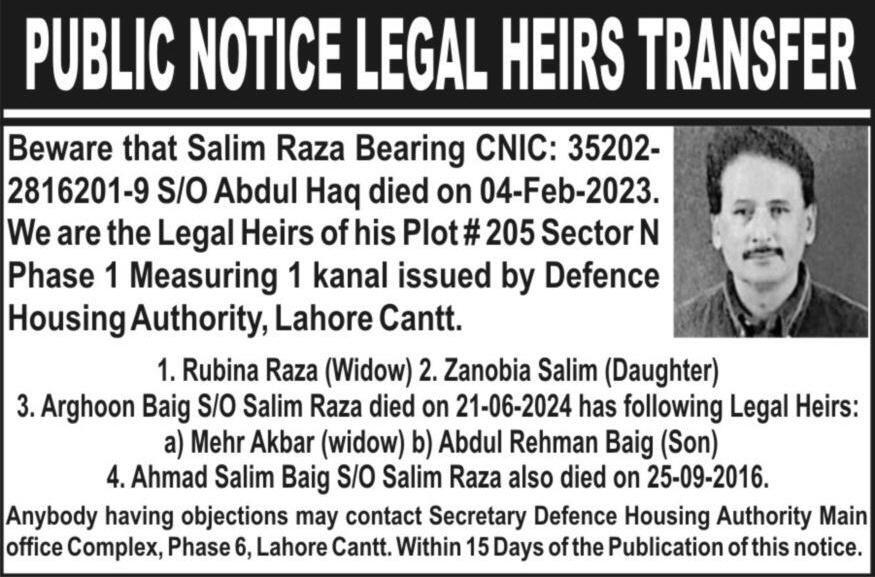 PUBLIC NOTICE LEGAL HEIRS TRANSFER

Beware that Salim Raza Bearing CNIC: 35202-2816201-9 S/O Abdul Haq died on 04-Feb-2023. We are the Legal Heirs of his Plot # 205 Sector N Phase 1 Measuring 1 kanal issued by Defence Housing Authority, Lahore Cantt.

1. Rubina Raza (Widow) 2. Zanobia Salim (Daughter)
3. Arghoon Baig S/O Salim Raza died on 21-06-2024 has following Legal Heirs:
a) Mehr Akbar (widow) b) Abdul Rehman Baig (Son)
4. Ahmad Salim Baig S/O Salim Raza also died on 25-09-2016.

Anybody having objections may contact Secretary Defence Housing Authority Main office Complex, Phase 6, Lahore Cantt. Within 15 Days of the Publication of this notice.